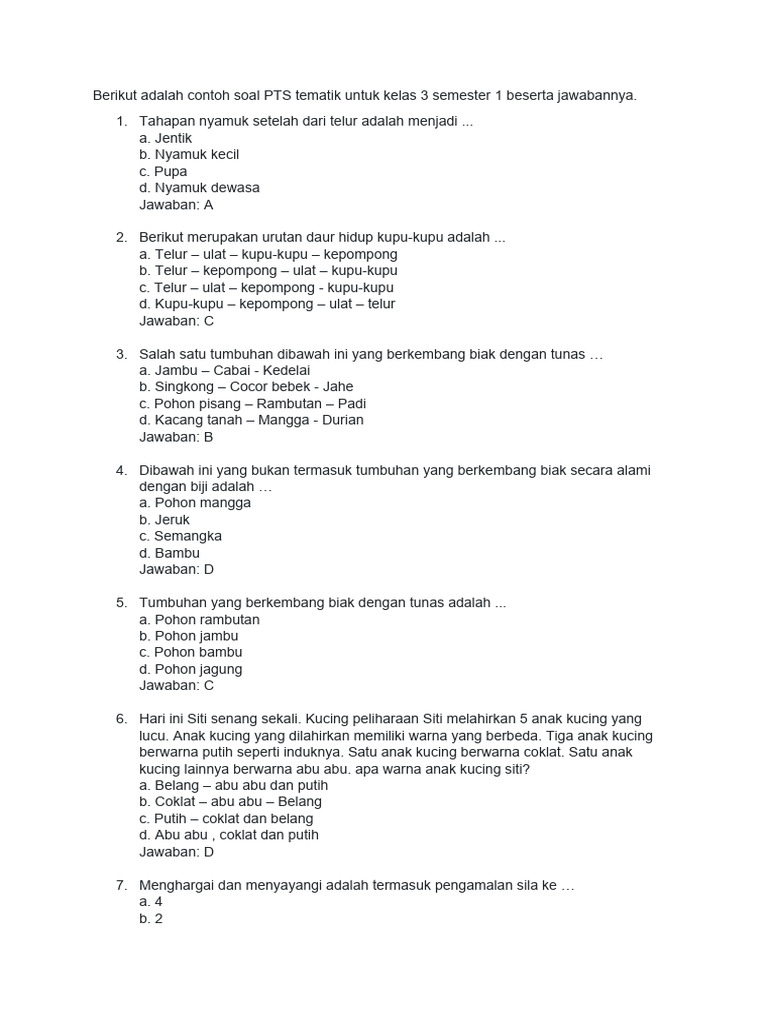 Berikut adalah contoh soal PTS tematik untuk kelas 3 semester 1 beserta jawabannya.

1. Tahapan nyamuk setelah dari telur adalah menjadi ...
a. Jentik
b. Nyamuk kecil
c. Pupa
d. Nyamuk dewasa
Jawaban: A

2. Berikut merupakan urutan daur hidup kupu-kupu adalah ...
a. Telur – ulat – kupu-kupu – kepompong
b. Telur – kepompong – ulat – kupu-kupu
c. Telur – ulat – kepompong - kupu-kupu
d. Kupu-kupu – kepompong – ulat – telur
Jawaban: C

3. Salah satu tumbuhan dibawah ini yang berkembang biak dengan tunas …
a. Jambu – Cabai - Kedelai
b. Singkong – Cocor bebek - Jahe
c. Pohon pisang – Rambutan – Padi
d. Kacang tanah – Mangga - Durian
Jawaban: B

4. Dibawah ini yang bukan termasuk tumbuhan yang berkembang biak secara alami dengan biji adalah …
a. Pohon mangga
b. Jeruk
c. Semangka
d. Bambu
Jawaban: D

5. Tumbuhan yang berkembang biak dengan tunas adalah ...
a. Pohon rambutan
b. Pohon jambu
c. Pohon bambu
d. Pohon jagung
Jawaban: C

6. Hari ini Siti senang sekali. Kucing peliharaan Siti melahirkan 5 anak kucing yang lucu. Anak kucing yang dilahirkan memiliki warna yang berbeda. Tiga anak kucing berwarna putih seperti induknya. Satu anak kucing berwarna coklat. Satu anak kucing lainnya berwarna abu abu. apa warna anak kucing siti?
a. Belang – abu abu dan putih
b. Coklat – abu abu – Belang
c. Putih – coklat dan belang
d. Abu abu , coklat dan putih
Jawaban: D

7. Menghargai dan menyayangi adalah termasuk pengamalan sila ke …
a. 4
b. 2